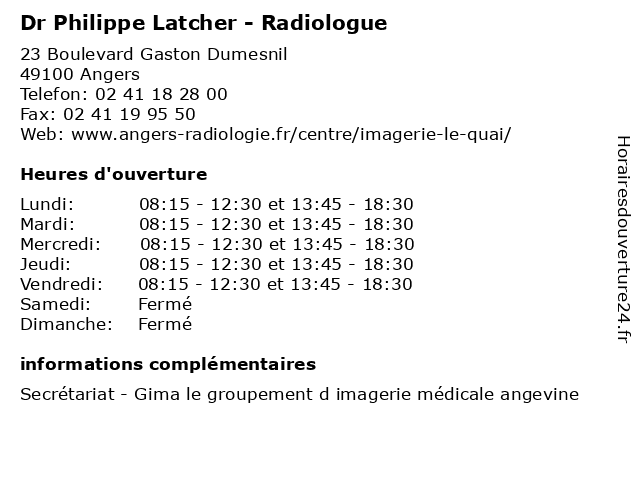 Dr Philippe Latcher - Radiologue

23 Boulevard Gaston Dumesnil
49100 Angers
Telefon: 02 41 18 28 00
Fax: 02 41 19 95 50
Web: www.angers-radiologie.fr/centre/imagerie-le-quai/

Heures d'ouverture

| | |
|---|---|
| Lundi: | 08:15 - 12:30 et 13:45 - 18:30 |
| Mardi: | 08:15 - 12:30 et 13:45 - 18:30 |
| Mercredi: | 08:15 - 12:30 et 13:45 - 18:30 |
| Jeudi: | 08:15 - 12:30 et 13:45 - 18:30 |
| Vendredi: | 08:15 - 12:30 et 13:45 - 18:30 |
| Samedi: | Fermé |
| Dimanche: | Fermé |

informations complémentaires

Secrétariat - Gima le groupement d imagerie médicale angevine

Horairesdouverture24.fr